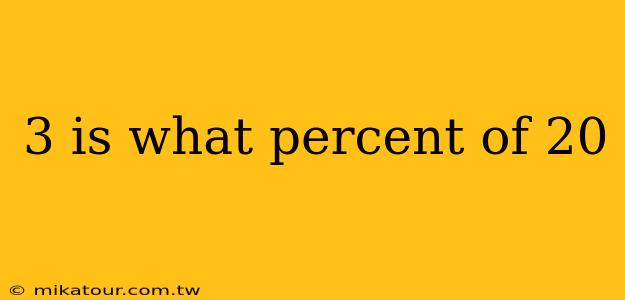 3 is what percent of 20

© mikatour.com.tw